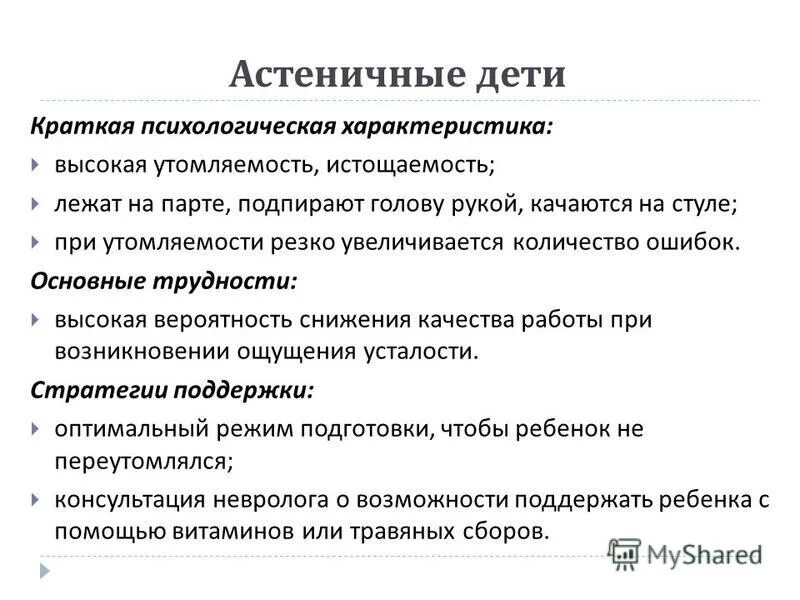 Астеничные дети

Краткая психологическая характеристика:

высокая утомляемость, истощаемость;

лежат на парте, подпирают голову рукой, качаются на стуле;

при утомляемости резко увеличивается количество ошибок.

Основные трудности:

высокая вероятность снижения качества работы при возникновении ощущения усталости.

Стратегии поддержки:

оптимальный режим подготовки, чтобы ребенок не переутомлялся;

консультация невролога о возможности поддержать ребенка с помощью витаминов или травяных сборов.

MyShared